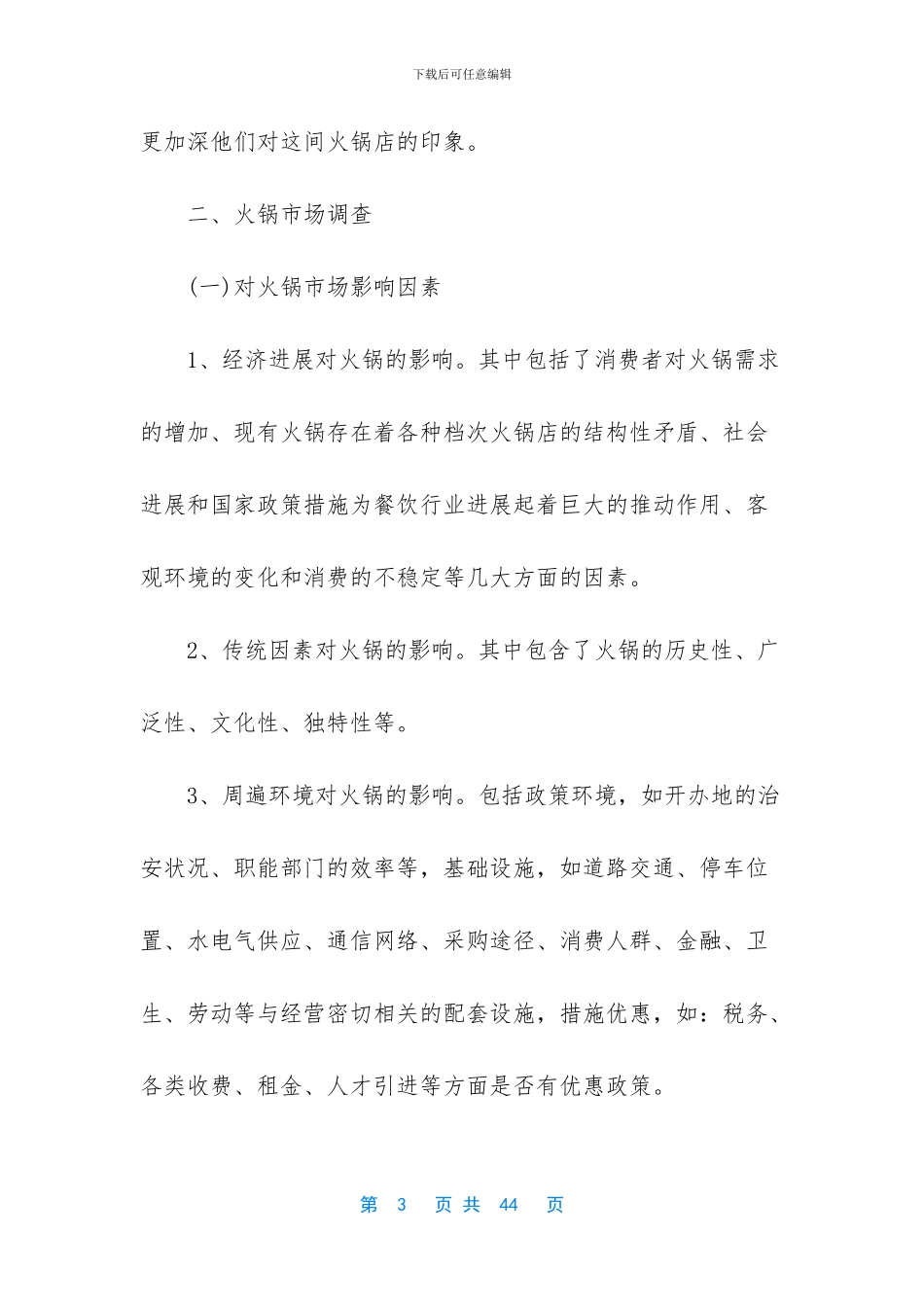 下载后可任意编辑

更加深他们对这间火锅店的印象。

二、火锅市场调查

(一)对火锅市场影响因素

1、经济进展对火锅的影响。其中包括了消费者对火锅需求的增加、现有火锅存在着各种档次火锅店的结构性矛盾、社会进展和国家政策措施为餐饮行业进展起着巨大的推动作用、客观环境的变化和消费的不稳定等几大方面的因素。

2、传统因素对火锅的影响。其中包含了火锅的历史性、广泛性、文化性、独特性等。

3、周遍环境对火锅的影响。包括政策环境，如开办地的治安状况、职能部门的效率等，基础设施，如道路交通、停车位置、水电气供应、通信网络、采购途径、消费人群、金融、卫生、劳动等与经营密切相关的配套设施，措施优惠，如：税务、各类收费、租金、人才引进等方面是否有优惠政策。

第 3 页 共 44 页